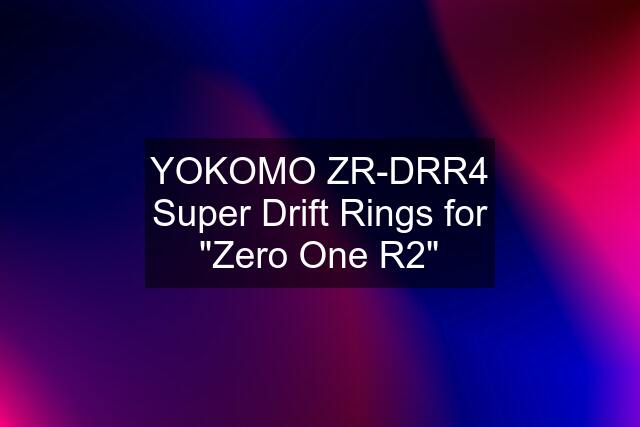 YOKOMO ZR-DRR4 Super Drift Rings for "Zero One R2"